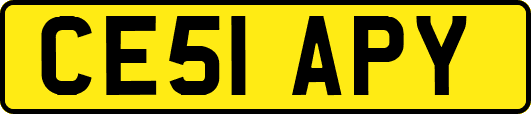 CE51 APY